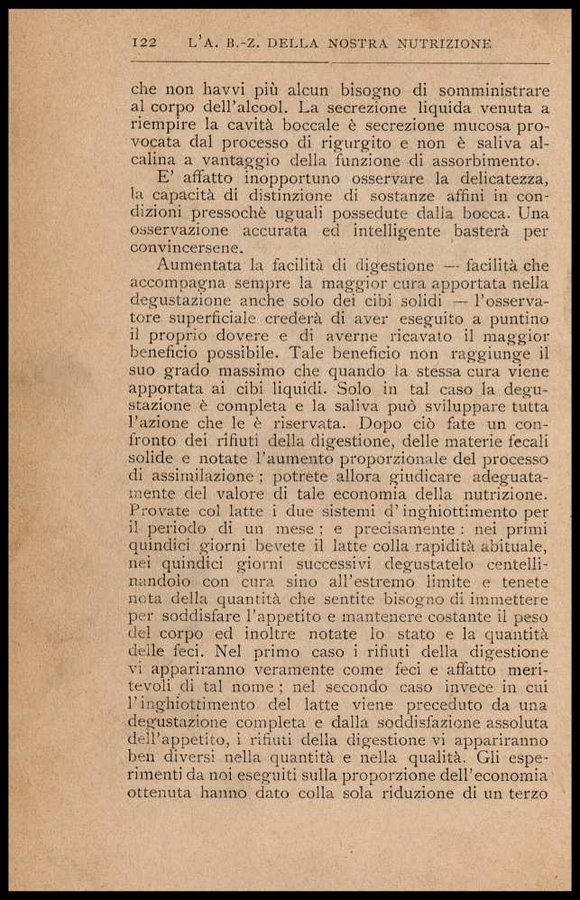 122 L'A. B.-Z. DELLA NOSTRA NUTRIZIONE

che non havvi più alcun bisogno di somministrare al corpo dell'alcool. La secrezione liquida venuta a riempire la cavità boccale è secrezione mucosa provocata dal processo di rigurgito e non è saliva alcalina a vantaggio della funzione di assorbimento.

E' affatto inopportuno osservare la delicatezza, la capacità di distinzione di sostanze affini in condizioni pressochè uguali possedute dalla bocca. Una osservazione accurata ed intelligente basterà per convincersene.

Aumentata la facilità di digestione — facilità che accompagna sempre la maggior cura apportata nella degustazione anche solo dei cibi solidi — l'osservatore superficiale crederà di aver eseguito a puntino il proprio dovere e di averne ricavato il maggior beneficio possibile. Tale beneficio non raggiunge il suo grado massimo che quando la stessa cura viene apportata ai cibi liquidi. Solo in tal caso la degustazione è completa e la saliva può sviluppare tutta l'azione che le è riservata. Dopo ciò fate un confronto dei rifiuti della digestione, delle materie fecali solide e notate l'aumento proporzionale del processo di assimilazione; potrete allora giudicare adeguatamente del valore di tale economia della nutrizione. Provate col latte i due sistemi d'inghiottimento per il periodo di un mese; e precisamente: nei primi quindici giorni bevete il latte colla rapidità abituale, nei quindici giorni successivi degustatelo centellinandolo con cura sino all'estremo limite e tenete nota della quantità che sentite bisogno di immettere per soddisfare l'appetito e mantenere costante il peso del corpo ed inoltre notate lo stato e la quantità delle feci. Nel primo caso i rifiuti della digestione vi appariranno veramente come feci e affatto meritevoli di tal nome; nel secondo caso invece in cui l'inghiottimento del latte viene preceduto da una degustazione completa e dalla soddisfazione assoluta dell'appetito, i rifiuti della digestione vi appariranno ben diversi nella quantità e nella qualità. Gli esperimenti da noi eseguiti sulla proporzione dell'economia ottenuta hanno dato colla sola riduzione di un terzo